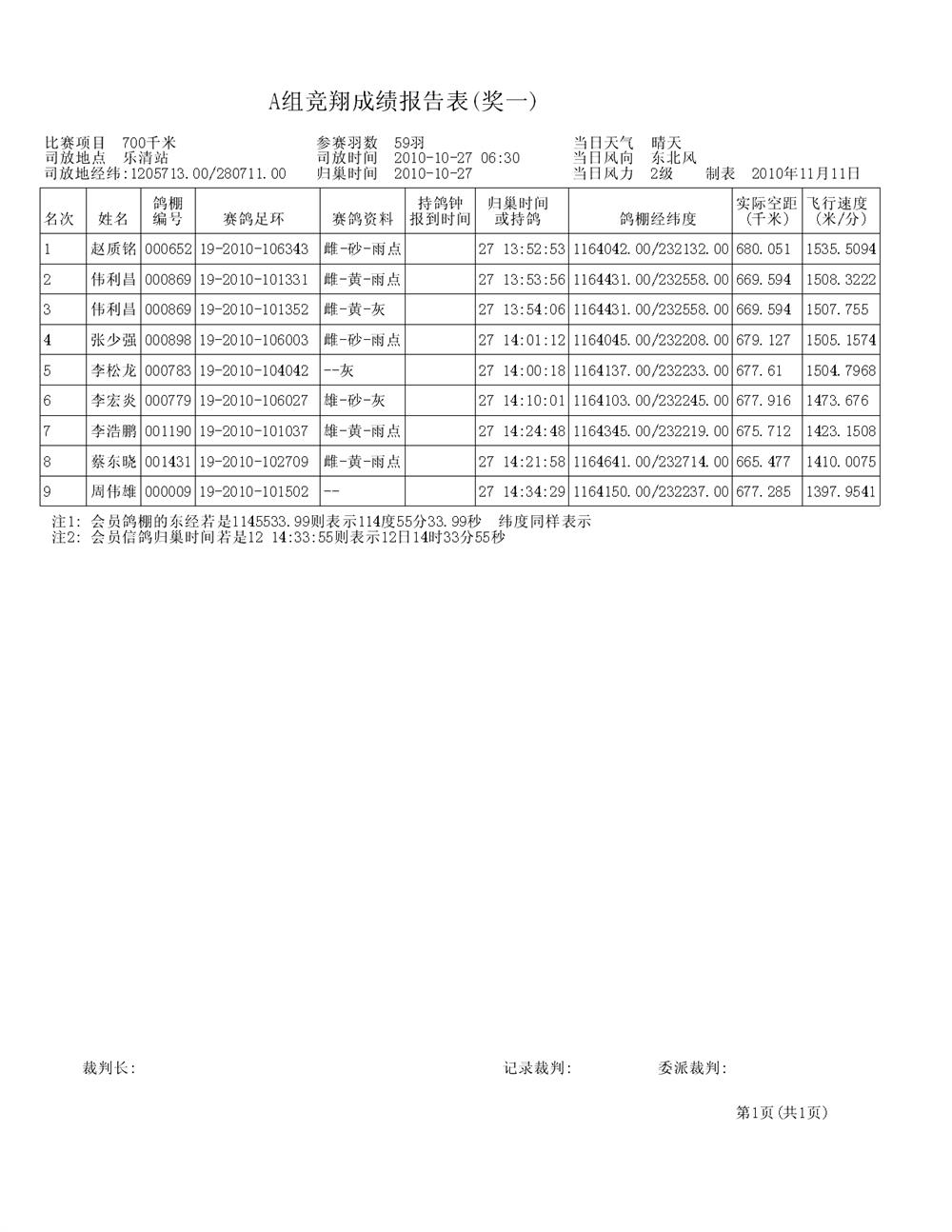 A组竞翔成绩报告表(奖一)

比赛项目 700千米
司放地点 乐清站
司放地经纬:1205713.00/280711.00

参赛羽数 59羽
司放时间 2010-10-27 06:30
归巢时间 2010-10-27

当日天气 晴天
当日风向 东北风
当日风力 2级 制表 2010年11月11日

| 名次 | 姓名 | 鸽棚编号 | 赛鸽足环 | 赛鸽资料 | 持鸽钟报到时间 | 归巢时间或持鸽 | 鸽棚经纬度 | 实际空距(千米) | 飞行速度(米/分) |
|---|---|---|---|---|---|---|---|---|---|
| 1 | 赵质铭 | 000652 | 19-2010-106343 | 雌-砂-雨点 | | 27 13:52:53 | 1164042.00/232132.00 | 680.051 | 1535.5094 |
| 2 | 伟利昌 | 000869 | 19-2010-101331 | 雌-黄-雨点 | | 27 13:53:56 | 1164431.00/232558.00 | 669.594 | 1508.3222 |
| 3 | 伟利昌 | 000869 | 19-2010-101352 | 雌-黄-灰 | | 27 13:54:06 | 1164431.00/232558.00 | 669.594 | 1507.755 |
| 4 | 张少强 | 000898 | 19-2010-106003 | 雌-砂-雨点 | | 27 14:01:12 | 1164045.00/232208.00 | 679.127 | 1505.1574 |
| 5 | 李松龙 | 000783 | 19-2010-104042 | --灰 | | 27 14:00:18 | 1164137.00/232233.00 | 677.61 | 1504.7968 |
| 6 | 李宏炎 | 000779 | 19-2010-106027 | 雄-砂-灰 | | 27 14:10:01 | 1164103.00/232245.00 | 677.916 | 1473.676 |
| 7 | 李浩鹏 | 001190 | 19-2010-101037 | 雄-黄-雨点 | | 27 14:24:48 | 1164345.00/232219.00 | 675.712 | 1423.1508 |
| 8 | 蔡东晓 | 001431 | 19-2010-102709 | 雌-黄-雨点 | | 27 14:21:58 | 1164641.00/232714.00 | 665.477 | 1410.0075 |
| 9 | 周伟雄 | 000009 | 19-2010-101502 | -- | | 27 14:34:29 | 1164150.00/232237.00 | 677.285 | 1397.9541 |

注1: 会员鸽棚的东经若是1145533.99则表示114度55分33.99秒 纬度同样表示
注2: 会员信鸽归巢时间若是12 14:33:55则表示12日14时33分55秒

裁判长: 记录裁判: 委派裁判:

第1页(共1页)